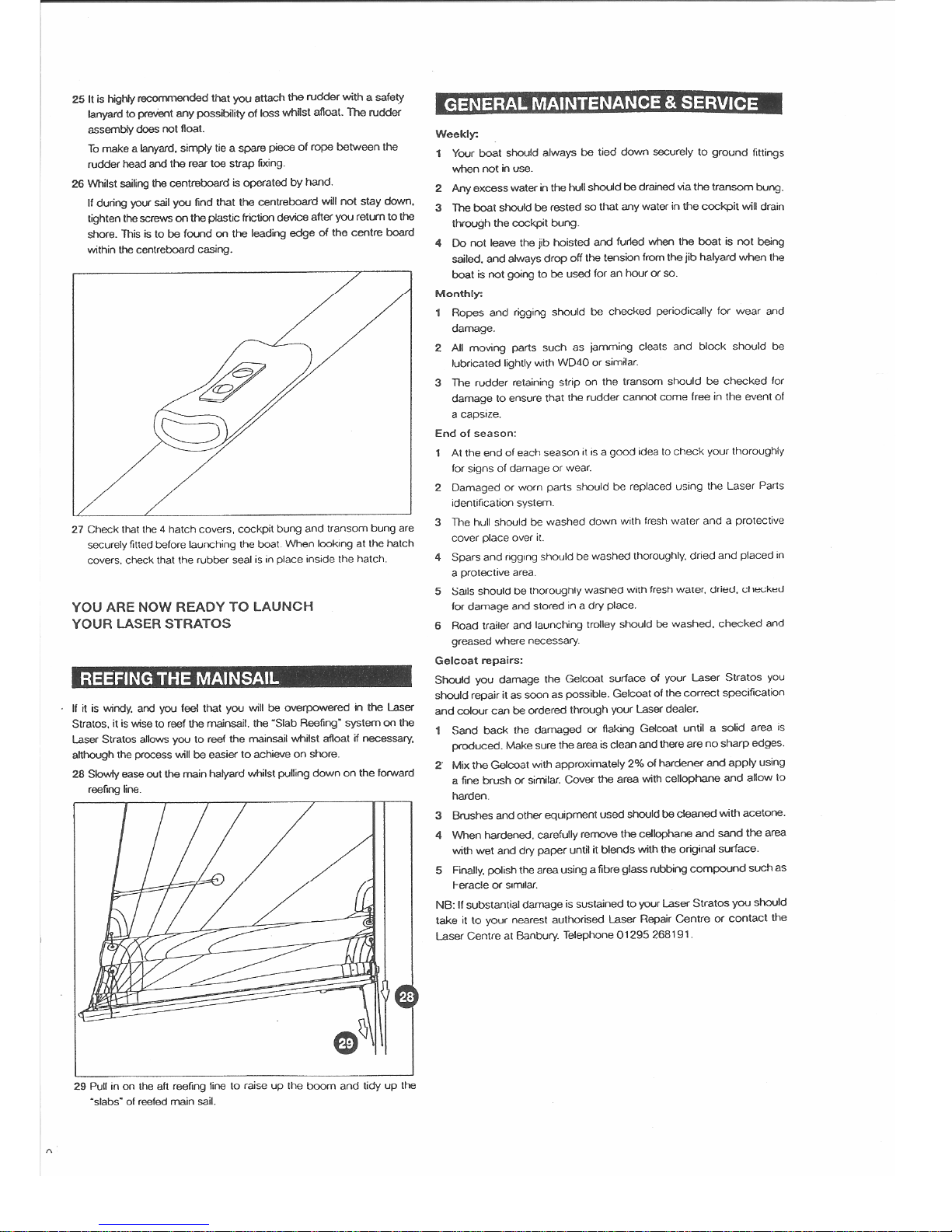 25 It is highly recommended that you attach the rudder with a safety lanyard to prevent any possibility of loss whilst afloat. The rudder assembly does not float.

To make a lanyard, simply tie a spare piece of rope between the rudder head and the rear toe strap fixing.

26 Whilst sailing the centreboard is operated by hand.

If during your sail you find that the centreboard will not stay down, tighten the screws on the plastic friction device after you return to the shore. This is to be found on the leading edge of the centre board within the centreboard casing.

27 Check that the 4 hatch covers, cockpit bung and transom bung are securely fitted before launching the boat. When looking at the hatch covers, check that the rubber seal is in place inside the hatch.

YOU ARE NOW READY TO LAUNCH YOUR LASER STRATOS

REEFING THE MAINSAIL

If it is windy, and you feel that you will be overpowered in the Laser Stratos, it is wise to reef the mainsail, the "Slab Reefing" system on the Laser Stratos allows you to reef the mainsail whilst afloat if necessary, although the process will be easier to achieve on shore.

28 Slowly ease out the main halyard whilst pulling down on the forward reefing line.

28

29

29 Pull in on the aft reefing line to raise up the boom and tidy up the "slabs" of reefed main sail.

GENERAL MAINTENANCE & SERVICE

Weekly:

1 Your boat should always be tied down securely to ground fittings when not in use.

2 Any excess water in the hull should be drained via the transom bung.

3 The boat should be rested so that any water in the cockpit will drain through the cockpit bung.

4 Do not leave the jib hoisted and furled when the boat is not being sailed, and always drop off the tension from the jib halyard when the boat is not going to be used for an hour or so.

Monthly:

1 Ropes and rigging should be checked periodically for wear and damage.

2 All moving parts such as jamming cleats and block should be lubricated lightly with WD40 or similar.

3 The rudder retaining strip on the transom should be checked for damage to ensure that the rudder cannot come free in the event of a capsize.

End of season:

1 At the end of each season it is a good idea to check your thoroughly for signs of damage or wear.

2 Damaged or worn parts should be replaced using the Laser Parts identification system.

3 The hull should be washed down with fresh water and a protective cover place over it.

4 Spars and rigging should be washed thoroughly, dried and placed in a protective area.

5 Sails should be thoroughly washed with fresh water, dried, checked for damage and stored in a dry place.

6 Road trailer and launching trolley should be washed, checked and greased where necessary.

Gelcoat repairs:

Should you damage the Gelcoat surface of your Laser Stratos you should repair it as soon as possible. Gelcoat of the correct specification and colour can be ordered through your Laser dealer.

1 Sand back the damaged or flaking Gelcoat until a solid area is produced. Make sure the area is clean and there are no sharp edges.

2 Mix the Gelcoat with approximately 2% of hardener and apply using a fine brush or similar. Cover the area with cellophane and allow to harden.

3 Brushes and other equipment used should be cleaned with acetone.

4 When hardened, carefully remove the cellophane and sand the area with wet and dry paper until it blends with the original surface.

5 Finally, polish the area using a fibre glass rubbing compound such as Feracle or similar.

NB: If substantial damage is sustained to your Laser Stratos you should take it to your nearest authorised Laser Repair Centre or contact the Laser Centre at Banbury. Telephone 01295 268191.